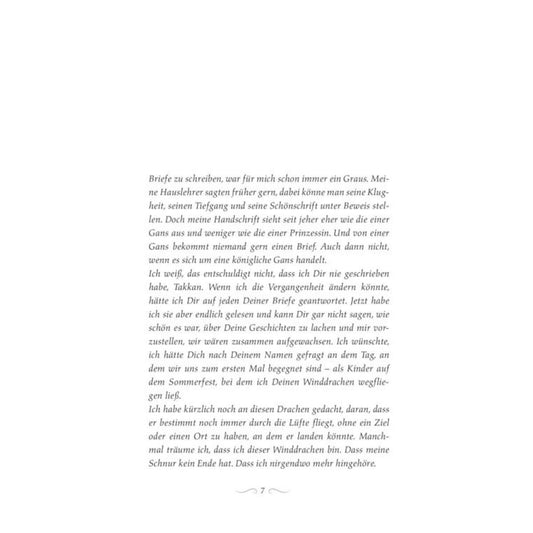 Briefe zu schreiben, war für mich schon immer ein Graus. Meine Hauslehrer sagten früher gern, dabei könne man seine Klugheit, seinen Tiefgang und seine Schönschrift unter Beweis stellen. Doch meine Handschrift sieht seit jeher eher wie die einer Gans aus und weniger wie die einer Prinzessin. Und von einer Gans bekommt niemand gern einen Brief. Auch dann nicht, wenn es sich um eine königliche Gans handelt.

Ich weiß, das entschuldigt nicht, dass ich Dir nie geschrieben habe, Takkan. Wenn ich die Vergangenheit ändern könnte, hätte ich Dir auf jeden Deiner Briefe geantwortet. Jetzt habe ich sie aber endlich gelesen und kann Dir gar nicht sagen, wie schön es war, über Deine Geschichten zu lachen und mir vorzustellen, wir wären zusammen aufgewachsen. Ich wünschte, ich hätte Dich nach Deinem Namen gefragt an dem Tag, an dem wir uns zum ersten Mal begegnet sind – als Kinder auf dem Sommerfest, bei dem ich Deinen Winddrachen wegfliegen ließ.

Ich habe kürzlich noch an diesen Drachen gedacht, daran, dass er bestimmt noch immer durch die Lüfte fliegt, ohne ein Ziel oder einen Ort zu haben, an dem er landen könnte. Manchmal träume ich, dass ich dieser Winddrachen bin. Dass meine Schnur kein Ende hat. Dass ich nirgendwo mehr hingehöre.

7